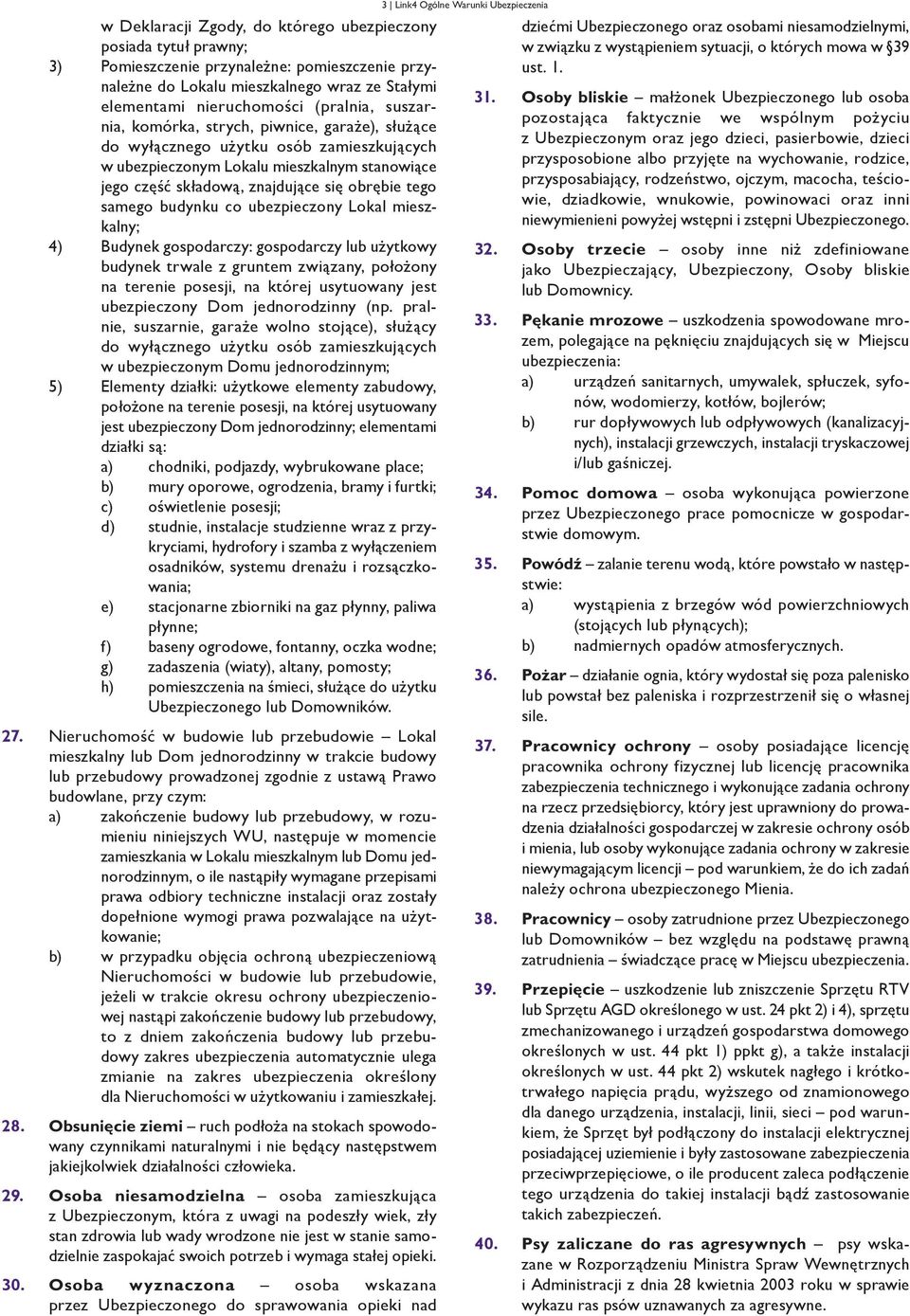 3 | Link4 Ogólne Warunki Ubezpieczenia

w Deklaracji Zgody, do którego ubezpieczony posiada tytuł prawny;

3) Pomieszczenie przynależne: pomieszczenie przynależne do Lokalu mieszkalnego wraz ze Stałymi elementami nieruchomości (pralnia, suszarnia, komórka, strych, piwnice, garaże), służące do wyłącznego użytku osób zamieszkujących w ubezpieczonym Lokalu mieszkalnym stanowiące jego część składową, znajdujące się obrębie tego samego budynku co ubezpieczony Lokal mieszkalny;

4) Budynek gospodarczy: gospodarczy lub użytkowy budynek trwale z gruntem związany, położony na terenie posesji, na której usytuowany jest ubezpieczony Dom jednorodzinny (np. pralnie, suszarnie, garaże wolno stojące), służący do wyłącznego użytku osób zamieszkujących w ubezpieczonym Domu jednorodzinnym;

5) Elementy działki: użytkowe elementy zabudowy, położone na terenie posesji, na której usytuowany jest ubezpieczony Dom jednorodzinny; elementami działki są:

a) chodniki, podjazdy, wybrukowane place;

b) mury oporowe, ogrodzenia, bramy i furtki;

c) oświetlenie posesji;

d) studnie, instalacje studzienne wraz z przykryciami, hydrofory i szamba z wyłączeniem osadników, systemu drenażu i rozsączkowania;

e) stacjonarne zbiorniki na gaz płynny, paliwa płynne;

f) baseny ogrodowe, fontanny, oczka wodne;

g) zadaszenia (wiaty), altany, pomosty;

h) pomieszczenia na śmieci, służące do użytku Ubezpieczonego lub Domowników.

27. Nieruchomość w budowie lub przebudowie – Lokal mieszkalny lub Dom jednorodzinny w trakcie budowy lub przebudowy prowadzonej zgodnie z ustawą Prawo budowlane, przy czym:

a) zakończenie budowy lub przebudowy, w rozumieniu niniejszych WU, następuje w momencie zamieszkania w Lokalu mieszkalnym lub Domu jednorodzinnym, o ile nastąpiły wymagane przepisami prawa odbiory techniczne instalacji oraz zostały dopełnione wymogi prawa pozwalające na użytkowanie;

b) w przypadku objęcia ochroną ubezpieczeniową Nieruchomości w budowie lub przebudowie, jeżeli w trakcie okresu ochrony ubezpieczeniowej nastąpi zakończenie budowy lub przebudowy, to z dniem zakończenia budowy lub przebudowy zakres ubezpieczenia automatycznie ulega zmianie na zakres ubezpieczenia określony dla Nieruchomości w użytkowaniu i zamieszkałej.

28. Obsunięcie ziemi – ruch podłoża na stokach spowodowany czynnikami naturalnymi i nie będący następstwem jakiejkolwiek działalności człowieka.

29. Osoba niesamodzielna – osoba zamieszkująca z Ubezpieczonym, która z uwagi na podeszły wiek, zły stan zdrowia lub wady wrodzone nie jest w stanie samodzielnie zaspokajać swoich potrzeb i wymaga stałej opieki.

30. Osoba wyznaczona – osoba wskazana przez Ubezpieczonego do sprawowania opieki nad dziećmi Ubezpieczonego oraz osobami niesamodzielnymi, w związku z wystąpieniem sytuacji, o których mowa w §39 ust. 1.

31. Osoby bliskie – małżonek Ubezpieczonego lub osoba pozostająca faktycznie we wspólnym pożyciu z Ubezpieczonym oraz jego dzieci, pasierbowie, dzieci przysposobione albo przyjęte na wychowanie, rodzice, przysposabiający, rodzeństwo, ojczym, macocha, teściowie, dziadkowie, wnukowie, powinowaci oraz inni niewymienieni powyżej wstępni i zstępni Ubezpieczonego.

32. Osoby trzecie – osoby inne niż zdefiniowane jako Ubezpieczający, Ubezpieczony, Osoby bliskie lub Domownicy.

33. Pękanie mrozowe – uszkodzenia spowodowane mrozem, polegające na pęknięciu znajdujących się w Miejscu ubezpieczenia:

a) urządzeń sanitarnych, umywalek, spłuczek, syfonów, wodomierzy, kotłów, bojlerów;

b) rur dopływowych lub odpływowych (kanalizacyjnych), instalacji grzewczych, instalacji tryskaczowej i/lub gaśniczej.

34. Pomoc domowa – osoba wykonująca powierzone przez Ubezpieczonego prace pomocnicze w gospodarstwie domowym.

35. Powódź – zalanie terenu wodą, które powstało w następstwie:

a) wystąpienia z brzegów wód powierzchniowych (stojących lub płynących);

b) nadmiernych opadów atmosferycznych.

36. Pożar – działanie ognia, który wydostał się poza palenisko lub powstał bez paleniska i rozprzestrzenił się o własnej sile.

37. Pracownicy ochrony – osoby posiadające licencję pracownika ochrony fizycznej lub licencję pracownika zabezpieczenia technicznego i wykonujące zadania ochrony na rzecz przedsiębiorcy, który jest uprawniony do prowadzenia działalności gospodarczej w zakresie ochrony osób i mienia, lub osoby wykonujące zadania ochrony w zakresie niewymagającym licencji – pod warunkiem, że do ich zadań należy ochrona ubezpieczonego Mienia.

38. Pracownicy – osoby zatrudnione przez Ubezpieczonego lub Domowników – bez względu na podstawę prawną zatrudnienia – świadczące pracę w Miejscu ubezpieczenia.

39. Przepięcie – uszkodzenie lub zniszczenie Sprzętu RTV lub Sprzętu AGD określonego w ust. 24 pkt 2) i 4), sprzętu zmechanizowanego i urządzeń gospodarstwa domowego określonych w ust. 44 pkt 1) ppkt g), a także instalacji określonych w ust. 44 pkt 2) wskutek nagłego i krótkotrwałego napięcia prądu, wyższego od znamionowego dla danego urządzenia, instalacji, linii, sieci – pod warunkiem, że Sprzęt był podłączony do instalacji elektrycznej posiadającej uziemienie i były zastosowane zabezpieczenia przeciwprzepięciowe, o ile producent zaleca podłączenie tego urządzenia do takiej instalacji bądź zastosowanie takich zabezpieczeń.

40. Psy zaliczane do ras agresywnych – psy wskazane w Rozporządzeniu Ministra Spraw Wewnętrznych i Administracji z dnia 28 kwietnia 2003 roku w sprawie wykazu ras psów uznawanych za agresywne.